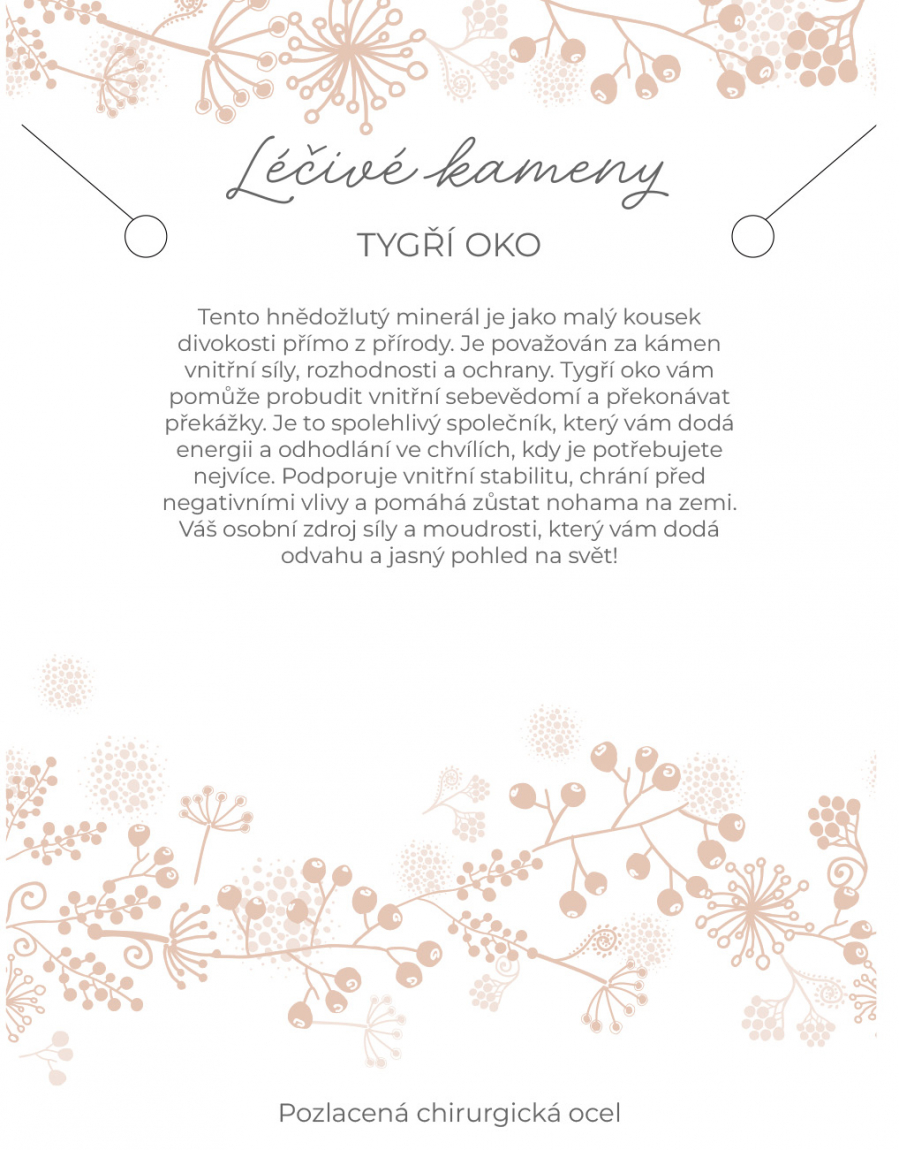 Léčivé kameny

TYGŘÍ OKO

Tento hnědožlutý minerál je jako malý kousek divokosti přímo z přírody. Je považován za kámen vnitřní síly, rozhodnosti a ochrany. Tygří oko vám pomůže probudit vnitřní sebevědomí a překonávat překážky. Je to spolehlivý společník, který vám dodá energii a odhodlání ve chvílích, kdy je potřebujete nejvíce. Podporuje vnitřní stabilitu, chrání před negativními vlivy a pomáhá zůstat nohama na zemi. Váš osobní zdroj síly a moudrosti, který vám dodá odvahu a jasný pohled na svět!

Pozlacená chirurgická ocel